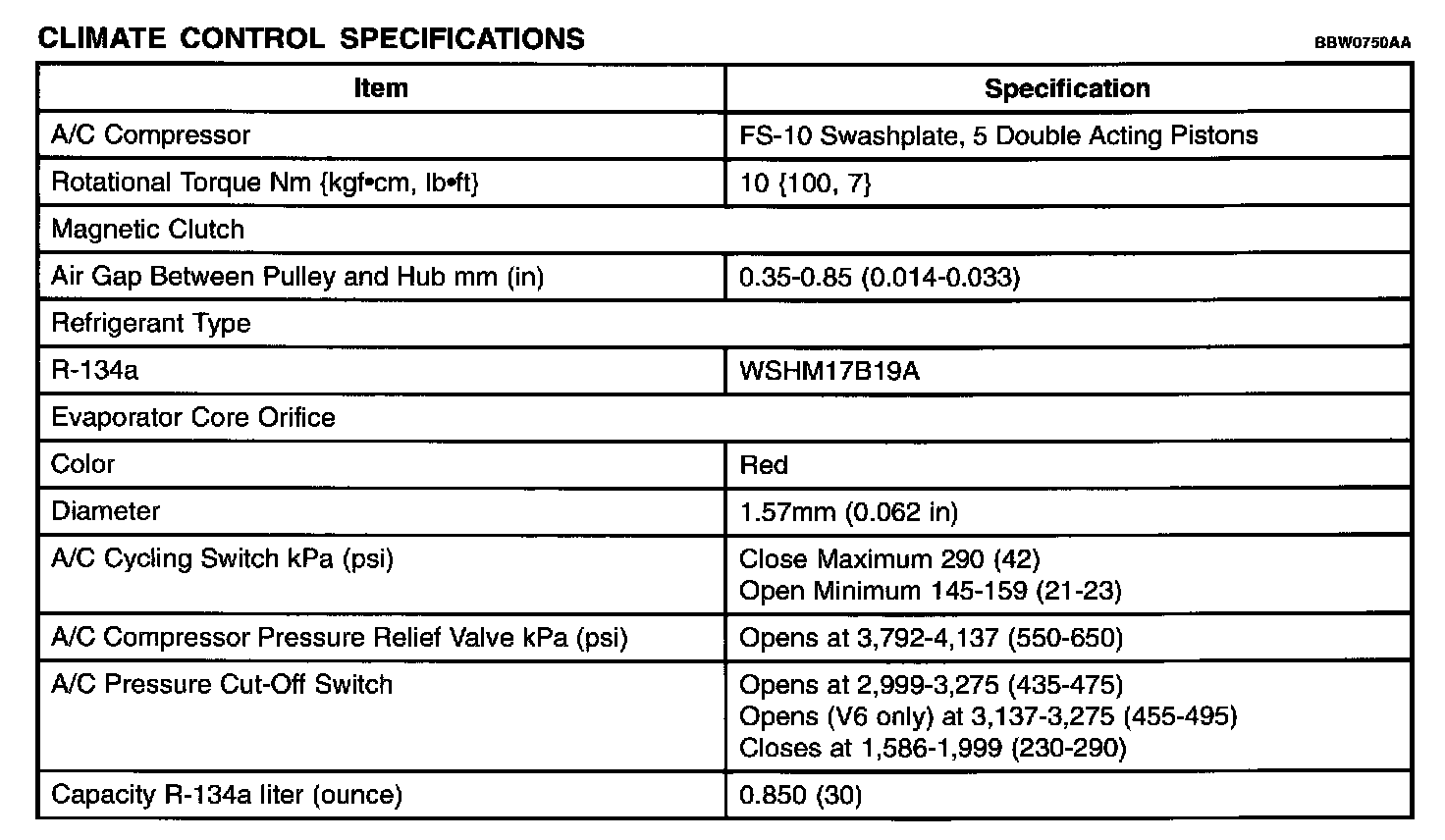 CLIMATE CONTROL SPECIFICATIONS

BBW0750AA

| Item | Specification |
|---|---|
| A/C Compressor | FS-10 Swashplate, 5 Double Acting Pistons |
| Rotational Torque Nm {kgf•cm, lb•ft} | 10 {100, 7} |
| Magnetic Clutch | |
| Air Gap Between Pulley and Hub mm (in) | 0.35-0.85 (0.014-0.033) |
| Refrigerant Type | |
| R-134a | WSHM17B19A |
| Evaporator Core Orifice | |
| Color | Red |
| Diameter | 1.57mm (0.062 in) |
| A/C Cycling Switch kPa (psi) | Close Maximum 290 (42) Open Minimum 145-159 (21-23) |
| A/C Compressor Pressure Relief Valve kPa (psi) | Opens at 3,792-4,137 (550-650) |
| A/C Pressure Cut-Off Switch | Opens at 2,999-3,275 (435-475) Opens (V6 only) at 3,137-3,275 (455-495) Closes at 1,586-1,999 (230-290) |
| Capacity R-134a liter (ounce) | 0.850 (30) |